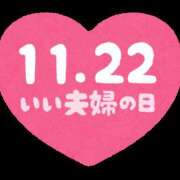 11.22
いい夫婦の日